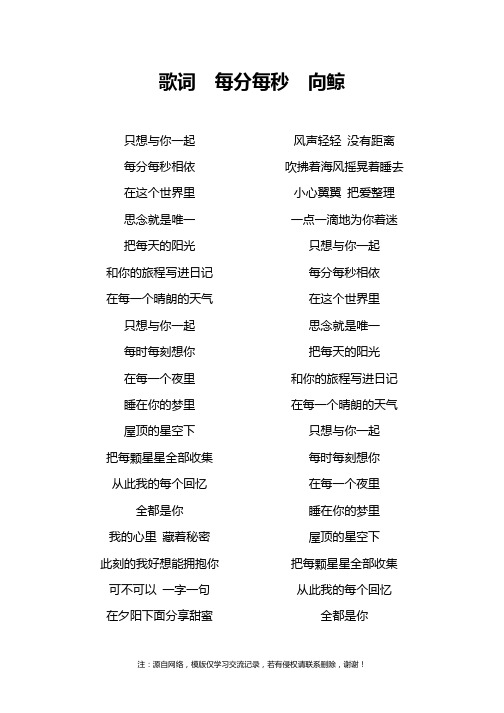 歌词　每分每秒　向鲸

只想与你一起
每分每秒相依
在这个世界里
思念就是唯一
把每天的阳光
和你的旅程写进日记
在每一个晴朗的天气
只想与你一起
每时每刻想你
在每一个夜里
睡在你的梦里
屋顶的星空下
把每颗星星全部收集
从此我的每个回忆
全都是你
我的心里 藏着秘密
此刻的我好想能拥抱你
可不可以 一字一句
在夕阳下面分享甜蜜

风声轻轻 没有距离
吹拂着海风摇晃着睡去
小心翼翼 把爱整理
一点一滴地为你着迷
只想与你一起
每分每秒相依
在这个世界里
思念就是唯一
把每天的阳光
和你的旅程写进日记
在每一个晴朗的天气
只想与你一起
每时每刻想你
在每一个夜里
睡在你的梦里
屋顶的星空下
把每颗星星全部收集
从此我的每个回忆
全都是你

注：源自网络，模版仅学习交流记录，若有侵权请联系删除，谢谢！